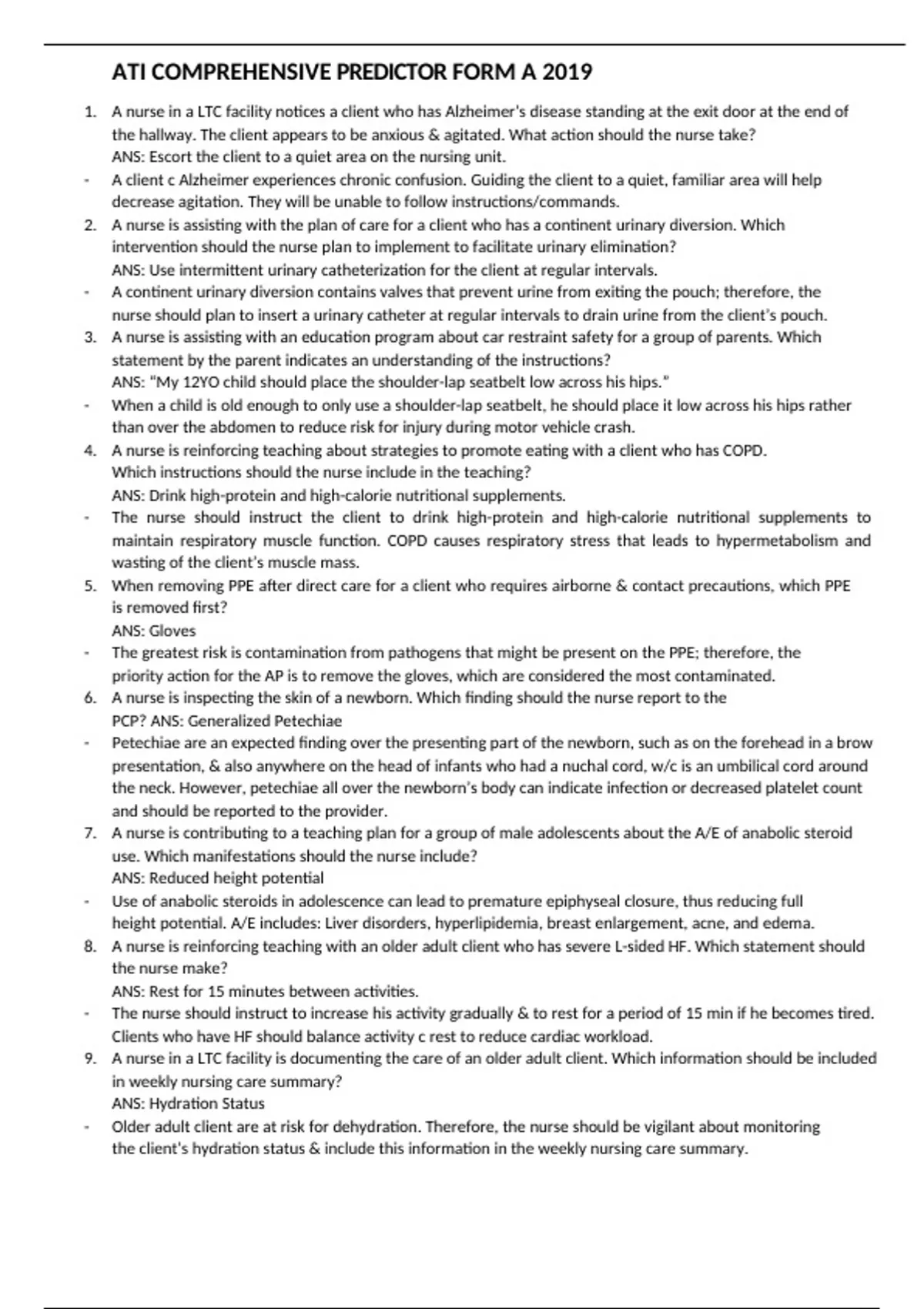 ATI COMPREHENSIVE PREDICTOR FORM A 2019

1. A nurse in a LTC facility notices a client who has Alzheimer's disease standing at the exit door at the end of the hallway. The client appears to be anxious & agitated. What action should the nurse take?
ANS: Escort the client to a quiet area on the nursing unit.
- A client c Alzheimer experiences chronic confusion. Guiding the client to a quiet, familiar area will help decrease agitation. They will be unable to follow instructions/commands.
2. A nurse is assisting with the plan of care for a client who has a continent urinary diversion. Which intervention should the nurse plan to implement to facilitate urinary elimination?
ANS: Use intermittent urinary catheterization for the client at regular intervals.
- A continent urinary diversion contains valves that prevent urine from exiting the pouch; therefore, the nurse should plan to insert a urinary catheter at regular intervals to drain urine from the client's pouch.
3. A nurse is assisting with an education program about car restraint safety for a group of parents. Which statement by the parent indicates an understanding of the instructions?
ANS: "My 12YO child should place the shoulder-lap seatbelt low across his hips."
- When a child is old enough to only use a shoulder-lap seatbelt, he should place it low across his hips rather than over the abdomen to reduce risk for injury during motor vehicle crash.
4. A nurse is reinforcing teaching about strategies to promote eating with a client who has COPD. Which instructions should the nurse include in the teaching?
ANS: Drink high-protein and high-calorie nutritional supplements.
- The nurse should instruct the client to drink high-protein and high-calorie nutritional supplements to maintain respiratory muscle function. COPD causes respiratory stress that leads to hypermetabolism and wasting of the client's muscle mass.
5. When removing PPE after direct care for a client who requires airborne & contact precautions, which PPE is removed first?
ANS: Gloves
- The greatest risk is contamination from pathogens that might be present on the PPE; therefore, the priority action for the AP is to remove the gloves, which are considered the most contaminated.
6. A nurse is inspecting the skin of a newborn. Which finding should the nurse report to the PCP? ANS: Generalized Petechiae
- Petechiae are an expected finding over the presenting part of the newborn, such as on the forehead in a brow presentation, & also anywhere on the head of infants who had a nuchal cord, w/c is an umbilical cord around the neck. However, petechiae all over the newborn's body can indicate infection or decreased platelet count and should be reported to the provider.
7. A nurse is contributing to a teaching plan for a group of male adolescents about the A/E of anabolic steroid use. Which manifestations should the nurse include?
ANS: Reduced height potential
- Use of anabolic steroids in adolescence can lead to premature epiphyseal closure, thus reducing full height potential. A/E includes: Liver disorders, hyperlipidemia, breast enlargement, acne, and edema.
8. A nurse is reinforcing teaching with an older adult client who has severe L-sided HF. Which statement should the nurse make?
ANS: Rest for 15 minutes between activities.
- The nurse should instruct to increase his activity gradually & to rest for a period of 15 min if he becomes tired. Clients who have HF should balance activity c rest to reduce cardiac workload.
9. A nurse in a LTC facility is documenting the care of an older adult client. Which information should be included in weekly nursing care summary?
ANS: Hydration Status
- Older adult client are at risk for dehydration. Therefore, the nurse should be vigilant about monitoring the client's hydration status & include this information in the weekly nursing care summary.